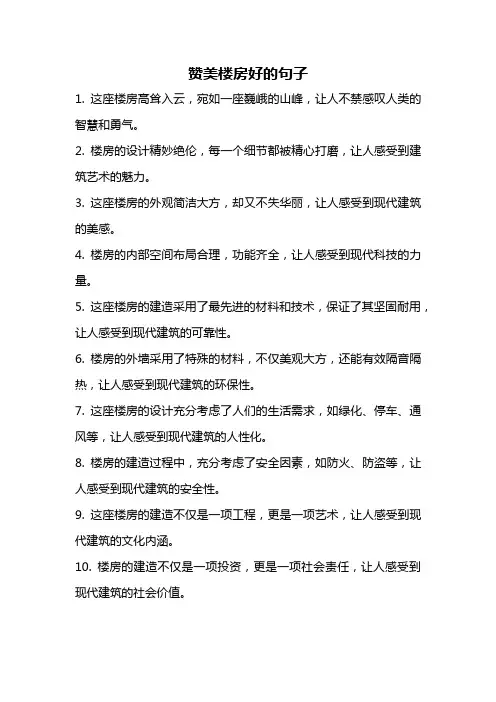 赞美楼房好的句子

1. 这座楼房高耸入云，宛如一座巍峨的山峰，让人不禁感叹人类的智慧和勇气。

2. 楼房的设计精妙绝伦，每一个细节都被精心打磨，让人感受到建筑艺术的魅力。

3. 这座楼房的外观简洁大方，却又不失华丽，让人感受到现代建筑的美感。

4. 楼房的内部空间布局合理，功能齐全，让人感受到现代科技的力量。

5. 这座楼房的建造采用了最先进的材料和技术，保证了其坚固耐用，让人感受到现代建筑的可靠性。

6. 楼房的外墙采用了特殊的材料，不仅美观大方，还能有效隔音隔热，让人感受到现代建筑的环保性。

7. 这座楼房的设计充分考虑了人们的生活需求，如绿化、停车、通风等，让人感受到现代建筑的人性化。

8. 楼房的建造过程中，充分考虑了安全因素，如防火、防盗等，让人感受到现代建筑的安全性。

9. 这座楼房的建造不仅是一项工程，更是一项艺术，让人感受到现代建筑的文化内涵。

10. 楼房的建造不仅是一项投资，更是一项社会责任，让人感受到现代建筑的社会价值。